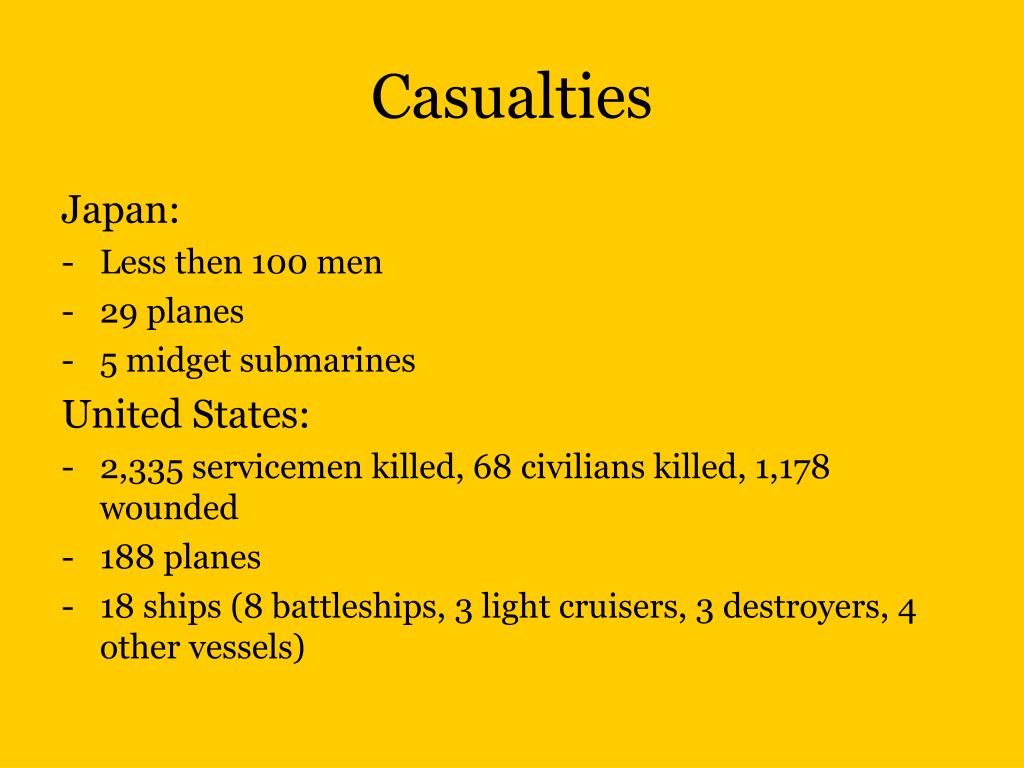 Casualties

Japan:
- Less then 100 men
- 29 planes
- 5 midget submarines

United States:
- 2,335 servicemen killed, 68 civilians killed, 1,178 wounded
- 188 planes
- 18 ships (8 battleships, 3 light cruisers, 3 destroyers, 4 other vessels)